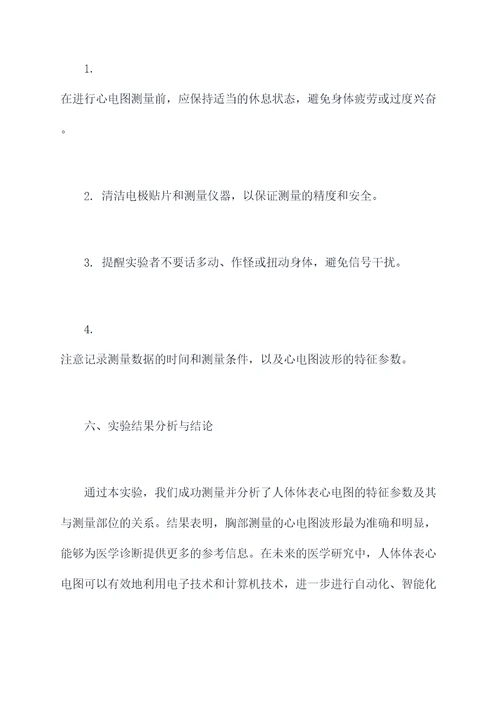 1.

在进行心电图测量前，应保持适当的休息状态，避免身体疲劳或过度兴奋。

2. 清洁电极贴片和测量仪器，以保证测量的精度和安全。

3. 提醒实验者不要话多动、作怪或扭动身体，避免信号干扰。

4.

注意记录测量数据的时间和测量条件，以及心电图波形的特征参数。

六、实验结果分析与结论

通过本实验，我们成功测量并分析了人体体表心电图的特征参数及其与测量部位的关系。结果表明，胸部测量的心电图波形最为准确和明显，能够为医学诊断提供更多的参考信息。在未来的医学研究中，人体体表心电图可以有效地利用电子技术和计算机技术，进一步进行自动化、智能化